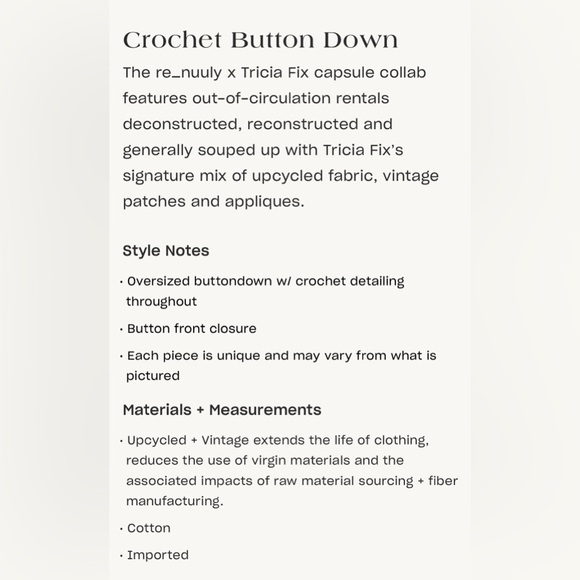 Crochet Button Down

The re_nuuly x Tricia Fix capsule collab features out-of-circulation rentals deconstructed, reconstructed and generally souped up with Tricia Fix's signature mix of upcycled fabric, vintage patches and appliques.

Style Notes

· Oversized buttondown w/ crochet detailing throughout

· Button front closure

· Each piece is unique and may vary from what is pictured

Materials + Measurements

· Upcycled + Vintage extends the life of clothing, reduces the use of virgin materials and the associated impacts of raw material sourcing + fiber manufacturing.

· Cotton

· Imported